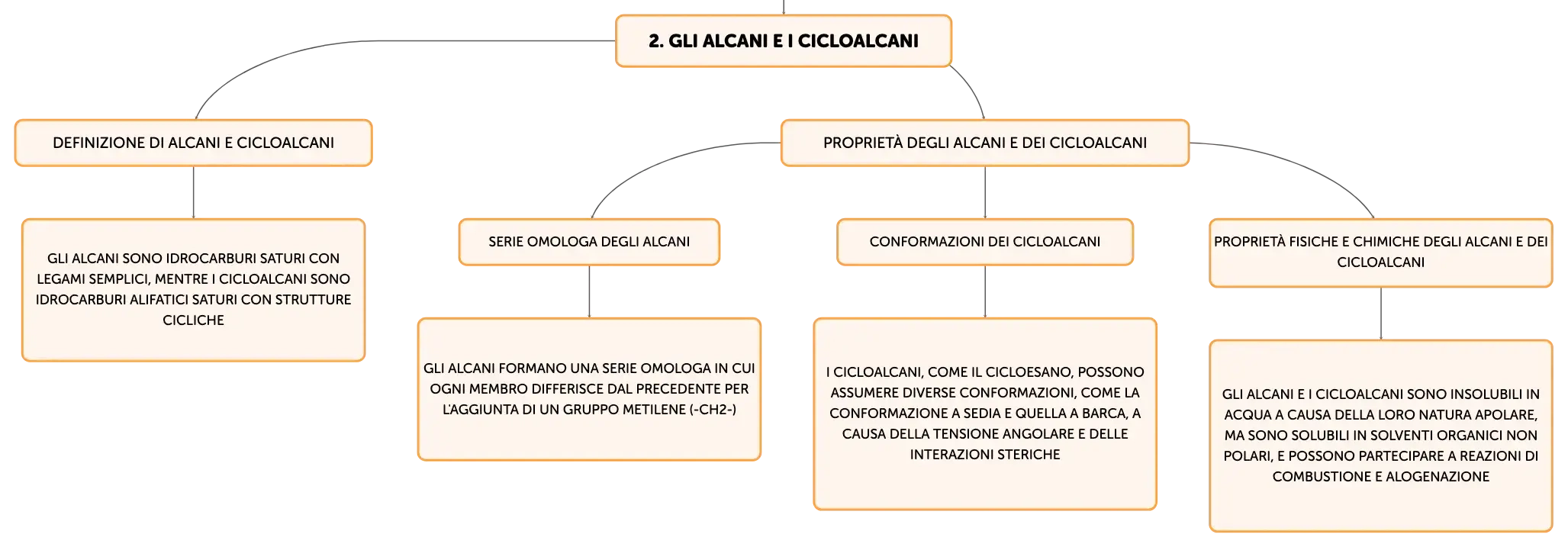 2. GLI ALCANI E I CICLOALCANI

DEFINIZIONE DI ALCANI E CICLOALCANI

GLI ALCANI SONO IDROCARBURI SATURI CON LEGAMI SEMPLICI, MENTRE I CICLOALCANI SONO IDROCARBURI ALIFATICI SATURI CON STRUTTURE CICLICHE

PROPRIETÀ DEGLI ALCANI E DEI CICLOALCANI

SERIE OMOLOGA DEGLI ALCANI

GLI ALCANI FORMANO UNA SERIE OMOLOGA IN CUI OGNI MEMBRO DIFFERISCE DAL PRECEDENTE PER L'AGGIUNTA DI UN GRUPPO METILENE (-CH2-)

CONFORMAZIONI DEI CICLOALCANI

I CICLOALCANI, COME IL CICLOESANO, POSSONO ASSUMERE DIVERSE CONFORMAZIONI, COME LA CONFORMAZIONE A SEDIA E QUELLA A BARCA, A CAUSA DELLA TENSIONE ANGOLARE E DELLE INTERAZIONI STERICHE

PROPRIETÀ FISICHE E CHIMICHE DEGLI ALCANI E DEI CICLOALCANI

GLI ALCANI E I CICLOALCANI SONO INSOLUBILI IN ACQUA A CAUSA DELLA LORO NATURA APOLARE, MA SONO SOLUBILI IN SOLVENTI ORGANICI NON POLARI, E POSSONO PARTECIPARE A REAZIONI DI COMBUSTIONE E ALOGENAZIONE